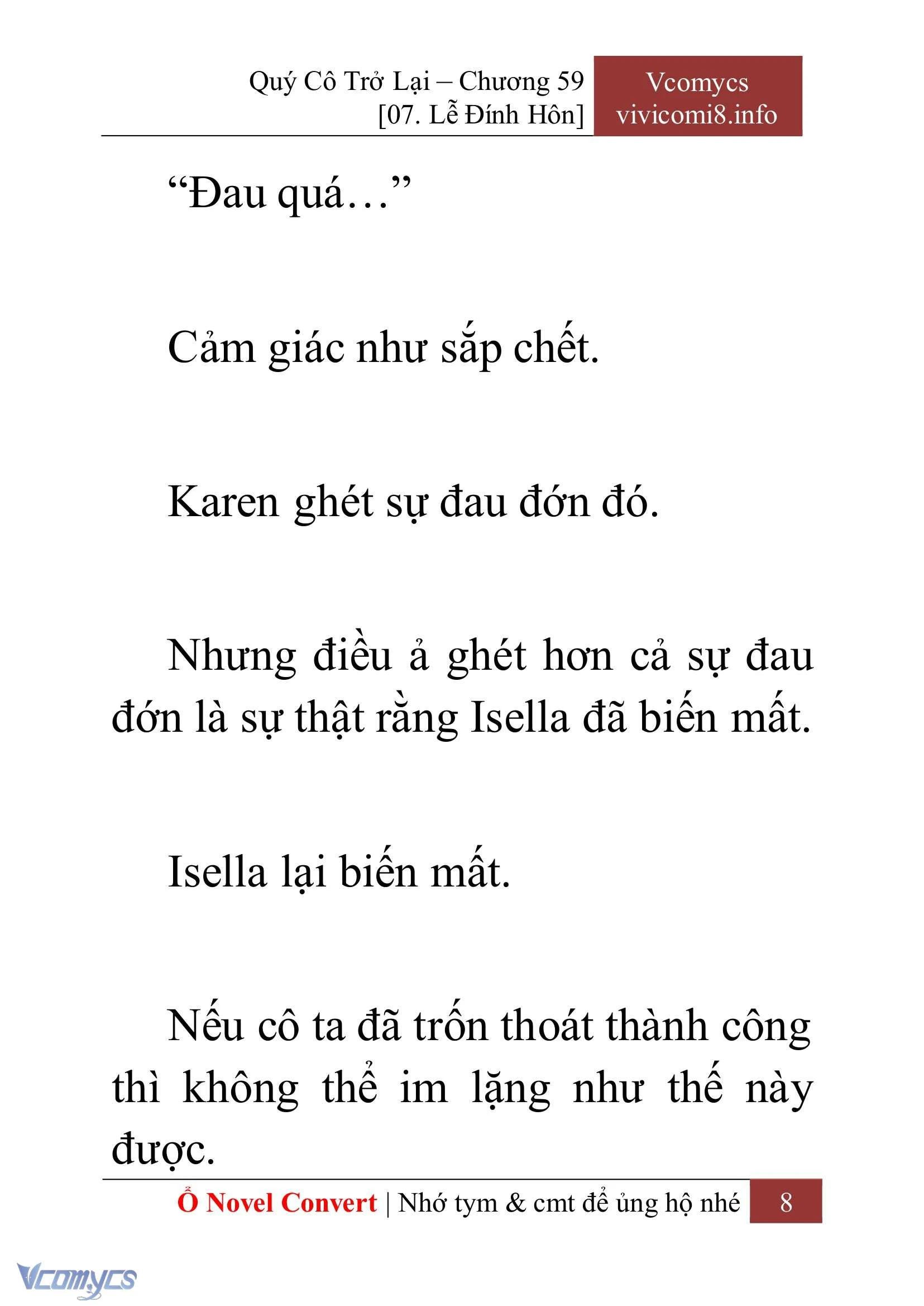 Quý Cô Trở Lại – Chương 59
[07. Lễ Đính Hôn]

Vcomycs
vivicomi8.info

“Đau quá…”

Cảm giác như sắp chết.

Karen ghét sự đau đớn đó.

Nhưng điều ả ghét hơn cả sự đau đớn là sự thật rằng Isella đã biến mất.

Isella lại biến mất.

Nếu cô ta đã trốn thoát thành công thì không thể im lặng như thế này được.

Ổ Novel Convert | Nhớ tym & cmt để ủng hộ nhé 8

Vcomycs